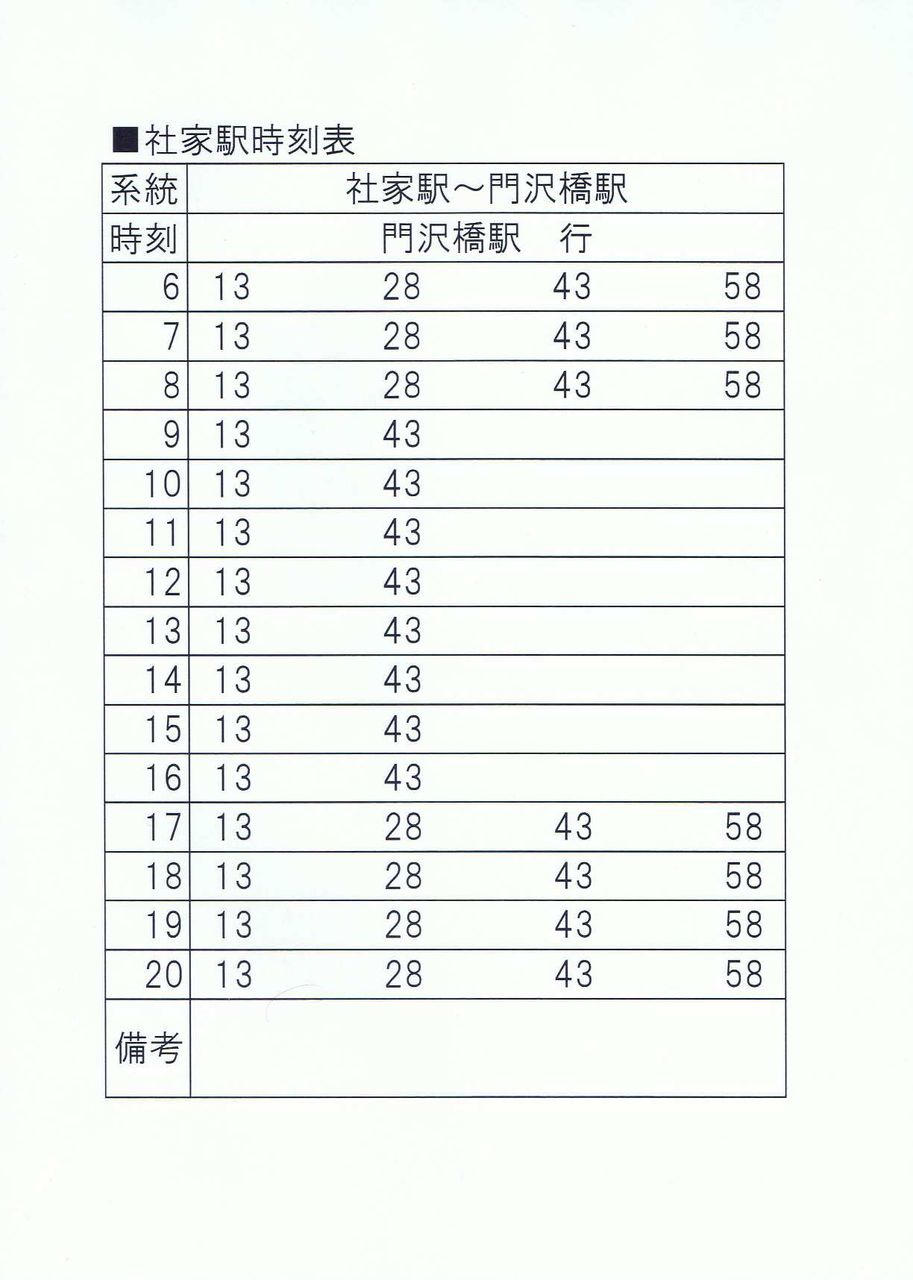 ■社家駅時刻表

| 系統 | 社家駅～門沢橋駅 | | | |
|---|---|---|---|---|
| 時刻 | 門沢橋駅　行 | | | |
| 6 | 13 | 28 | 43 | 58 |
| 7 | 13 | 28 | 43 | 58 |
| 8 | 13 | 28 | 43 | 58 |
| 9 | 13 | 43 | | |
| 10 | 13 | 43 | | |
| 11 | 13 | 43 | | |
| 12 | 13 | 43 | | |
| 13 | 13 | 43 | | |
| 14 | 13 | 43 | | |
| 15 | 13 | 43 | | |
| 16 | 13 | 43 | | |
| 17 | 13 | 28 | 43 | 58 |
| 18 | 13 | 28 | 43 | 58 |
| 19 | 13 | 28 | 43 | 58 |
| 20 | 13 | 28 | 43 | 58 |
| 備考 | | | | |